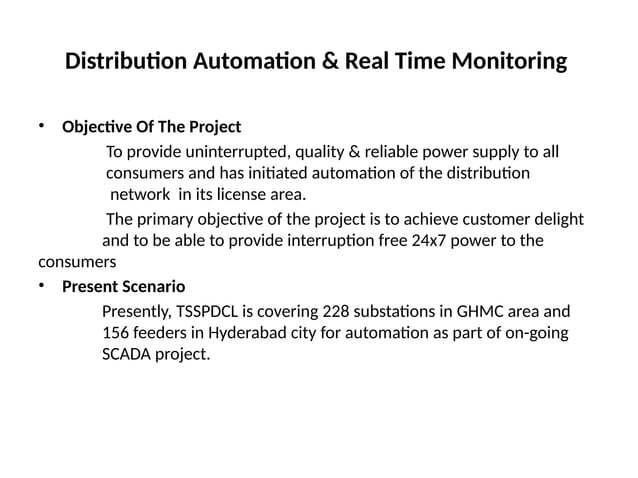 Distribution Automation & Real Time Monitoring

• Objective Of The Project

To provide uninterrupted, quality & reliable power supply to all consumers and has initiated automation of the distribution network in its license area.

The primary objective of the project is to achieve customer delight and to be able to provide interruption free 24x7 power to the consumers

• Present Scenario

Presently, TSSPDCL is covering 228 substations in GHMC area and 156 feeders in Hyderabad city for automation as part of on-going SCADA project.